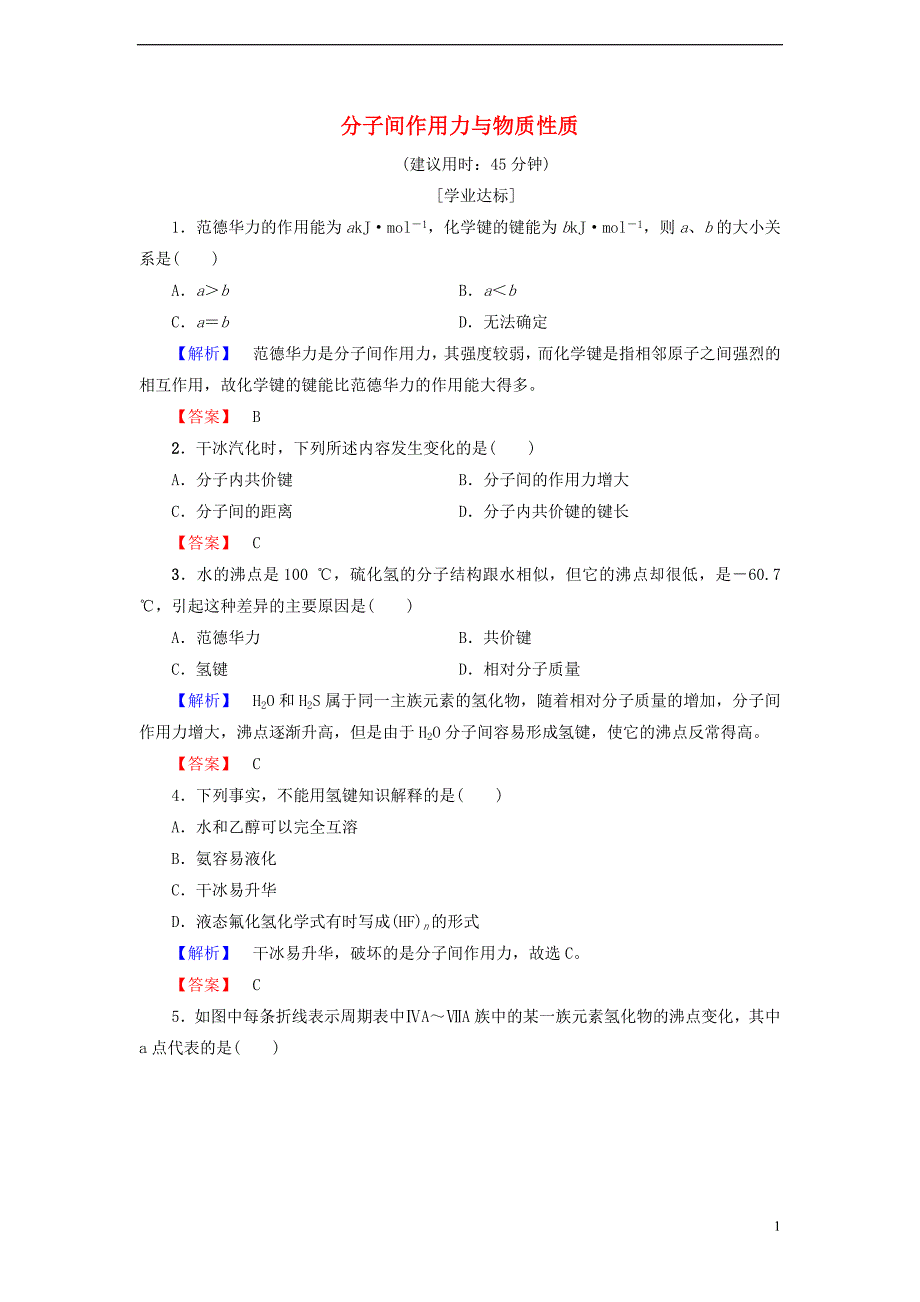 分子间作用力与物质性质

(建议用时：45 分钟)

[学业达标]

1．范德华力的作用能为 $a$kJ·mol$^{-1}$，化学键的键能为 $b$kJ·mol$^{-1}$，则 $a$、$b$ 的大小关系是(　　)

A．$a>b$
B．$a<b$
C．$a=b$
D．无法确定

【解析】　范德华力是分子间作用力，其强度较弱，而化学键是指相邻原子之间强烈的相互作用，故化学键的键能比范德华力的作用能大得多。

【答案】　B

2．干冰汽化时，下列所述内容发生变化的是(　　)

A．分子内共价键
B．分子间的作用力增大
C．分子间的距离
D．分子内共价键的键长

【答案】　C

3．水的沸点是 100 ℃，硫化氢的分子结构跟水相似，但它的沸点却很低，是－60.7 ℃，引起这种差异的主要原因是(　　)

A．范德华力
B．共价键
C．氢键
D．相对分子质量

【解析】　$H_2O$ 和 $H_2S$ 属于同一主族元素的氢化物，随着相对分子质量的增加，分子间作用力增大，沸点逐渐升高，但是由于 $H_2O$ 分子间容易形成氢键，使它的沸点反常得高。

【答案】　C

4．下列事实，不能用氢键知识解释的是(　　)

A．水和乙醇可以完全互溶
B．氨容易液化
C．干冰易升华
D．液态氟化氢化学式有时写成$(HF)_n$的形式

【解析】　干冰易升华，破坏的是分子间作用力，故选 C。

【答案】　C

5．如图中每条折线表示周期表中ⅣA～ⅦA 族中的某一族元素氢化物的沸点变化，其中 a 点代表的是(　　)

1